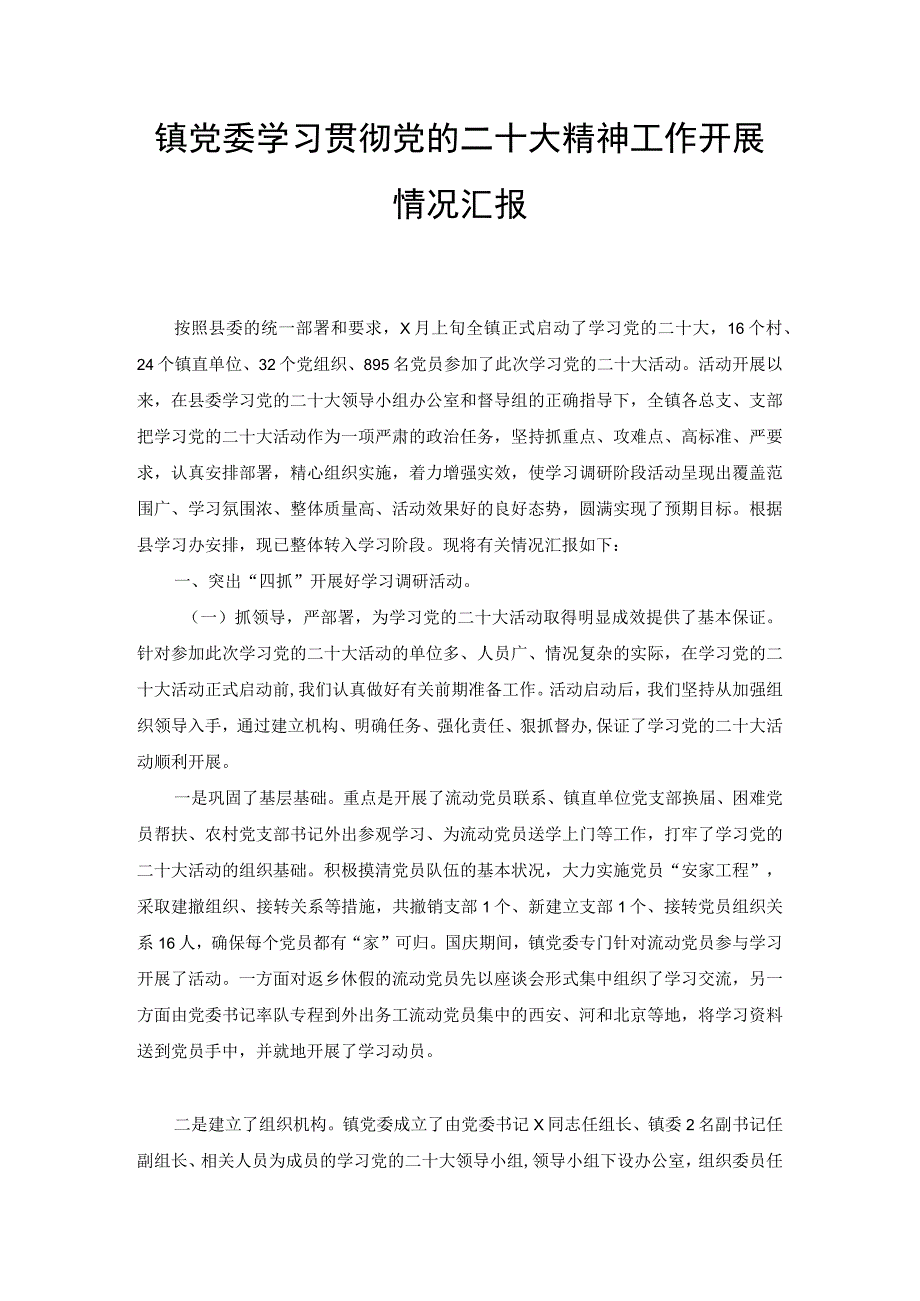 镇党委学习贯彻党的二十大精神工作开展情况汇报

按照县委的统一部署和要求，X月上旬全镇正式启动了学习党的二十大，16个村、24个镇直单位、32个党组织、895名党员参加了此次学习党的二十大活动。活动开展以来，在县委学习党的二十大领导小组办公室和督导组的正确指导下，全镇各总支、支部把学习党的二十大活动作为一项严肃的政治任务，坚持抓重点、攻难点、高标准、严要求，认真安排部署，精心组织实施，着力增强实效，使学习调研阶段活动呈现出覆盖范围广、学习氛围浓、整体质量高、活动效果好的良好态势，圆满实现了预期目标。根据县学习办安排，现已整体转入学习阶段。现将有关情况汇报如下：

一、突出“四抓”开展好学习调研活动。

（一）抓领导，严部署，为学习党的二十大活动取得明显成效提供了基本保证。针对参加此次学习党的二十大活动的单位多、人员广、情况复杂的实际，在学习党的二十大活动正式启动前，我们认真做好有关前期准备工作。活动启动后，我们坚持从加强组织领导入手，通过建立机构、明确任务、强化责任、狠抓督办，保证了学习党的二十大活动顺利开展。

一是巩固了基层基础。重点是开展了流动党员联系、镇直单位党支部换届、困难党员帮扶、农村党支部书记外出参观学习、为流动党员送学上门等工作，打牢了学习党的二十大活动的组织基础。积极摸清党员队伍的基本状况，大力实施党员“安家工程”，采取建撤组织、接转关系等措施，共撤销支部1个、新建立支部1个、接转党员组织关系16人，确保每个党员都有“家”可归。国庆期间，镇党委专门针对流动党员参与学习开展了活动。一方面对返乡休假的流动党员先以座谈会形式集中组织了学习交流，另一方面由党委书记率队专程到外出务工流动党员集中的西安、河和北京等地，将学习资料送到党员手中，并就地开展了学习动员。

二是建立了组织机构。镇党委成立了由党委书记X同志任组长、镇委2名副书记任副组长、相关人员为成员的学习党的二十大领导小组，领导小组下设办公室，组织委员任